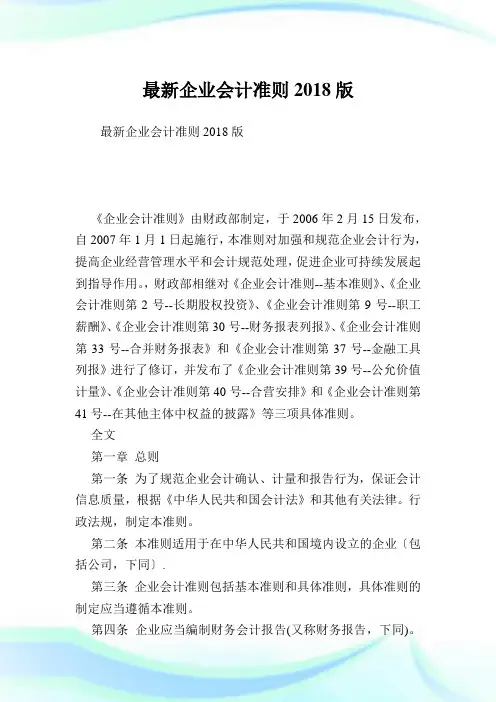 最新企业会计准则 2018 版

最新企业会计准则 2018 版

《企业会计准则》由财政部制定，于 2006 年 2 月 15 日发布，自 2007 年 1 月 1 日起施行，本准则对加强和规范企业会计行为，提高企业经营管理水平和会计规范处理，促进企业可持续发展起到指导作用。，财政部相继对《企业会计准则--基本准则》、《企业会计准则第 2 号--长期股权投资》、《企业会计准则第 9 号--职工薪酬》、《企业会计准则第 30 号--财务报表列报》、《企业会计准则第 33 号--合并财务报表》和《企业会计准则第 37 号--金融工具列报》进行了修订，并发布了《企业会计准则第 39 号--公允价值计量》、《企业会计准则第 40 号--合营安排》和《企业会计准则第 41 号--在其他主体中权益的披露》等三项具体准则。

全文

第一章 总则

第一条 为了规范企业会计确认、计量和报告行为，保证会计信息质量，根据《中华人民共和国会计法》和其他有关法律。行政法规，制定本准则。

第二条 本准则适用于在中华人民共和国境内设立的企业〔包括公司，下同〕.

第三条 企业会计准则包括基本准则和具体准则，具体准则的制定应当遵循本准则。

第四条 企业应当编制财务会计报告(又称财务报告，下同)。